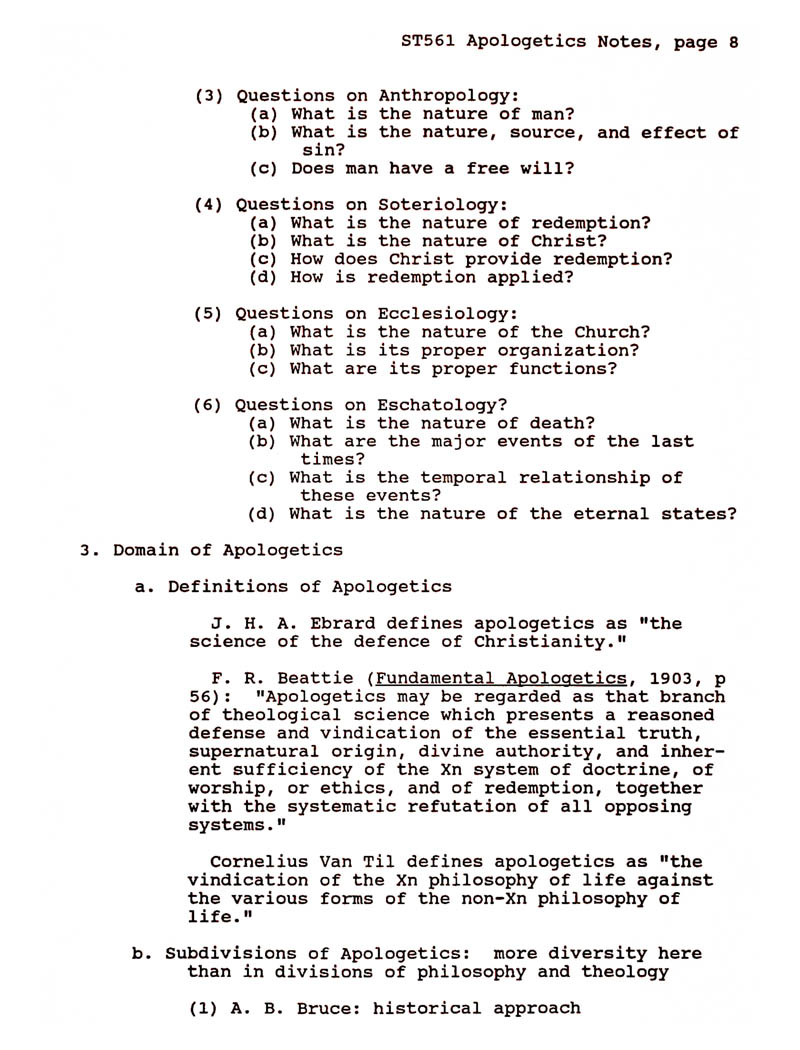 ST561 Apologetics Notes, page 8

(3) Questions on Anthropology:
(a) What is the nature of man?
(b) What is the nature, source, and effect of sin?
(c) Does man have a free will?

(4) Questions on Soteriology:
(a) What is the nature of redemption?
(b) What is the nature of Christ?
(c) How does Christ provide redemption?
(d) How is redemption applied?

(5) Questions on Ecclesiology:
(a) What is the nature of the Church?
(b) What is its proper organization?
(c) What are its proper functions?

(6) Questions on Eschatology?
(a) What is the nature of death?
(b) What are the major events of the last times?
(c) What is the temporal relationship of these events?
(d) What is the nature of the eternal states?

3. Domain of Apologetics

a. Definitions of Apologetics

J. H. A. Ebrard defines apologetics as "the science of the defence of Christianity."

F. R. Beattie (Fundamental Apologetics, 1903, p 56): "Apologetics may be regarded as that branch of theological science which presents a reasoned defense and vindication of the essential truth, supernatural origin, divine authority, and inherent sufficiency of the Xn system of doctrine, of worship, or ethics, and of redemption, together with the systematic refutation of all opposing systems."

Cornelius Van Til defines apologetics as "the vindication of the Xn philosophy of life against the various forms of the non-Xn philosophy of life."

b. Subdivisions of Apologetics: more diversity here than in divisions of philosophy and theology

(1) A. B. Bruce: historical approach